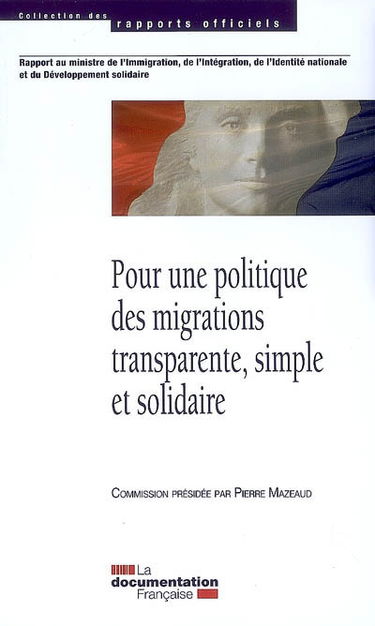 Collection des
rapports officiels

Rapport au ministre de l'Immigration, de l'Intégration, de l'Identité nationale et du Développement solidaire

Pour une politique des migrations transparente, simple et solidaire

Commission présidée par Pierre Mazeaud

La documentation Française